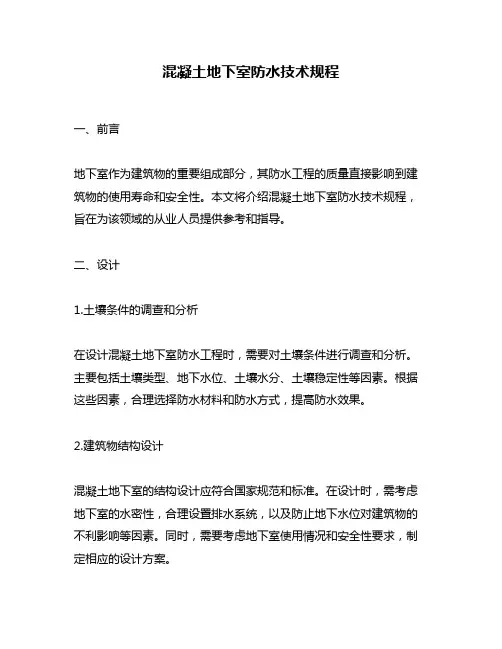 混凝土地下室防水技术规程

一、前言

地下室作为建筑物的重要组成部分，其防水工程的质量直接影响到建筑物的使用寿命和安全性。本文将介绍混凝土地下室防水技术规程，旨在为该领域的从业人员提供参考和指导。

二、设计

1.土壤条件的调查和分析

在设计混凝土地下室防水工程时，需要对土壤条件进行调查和分析。主要包括土壤类型、地下水位、土壤水分、土壤稳定性等因素。根据这些因素，合理选择防水材料和防水方式，提高防水效果。

2.建筑物结构设计

混凝土地下室的结构设计应符合国家规范和标准。在设计时，需考虑地下室的水密性，合理设置排水系统，以及防止地下水位对建筑物的不利影响等因素。同时，需要考虑地下室使用情况和安全性要求，制定相应的设计方案。